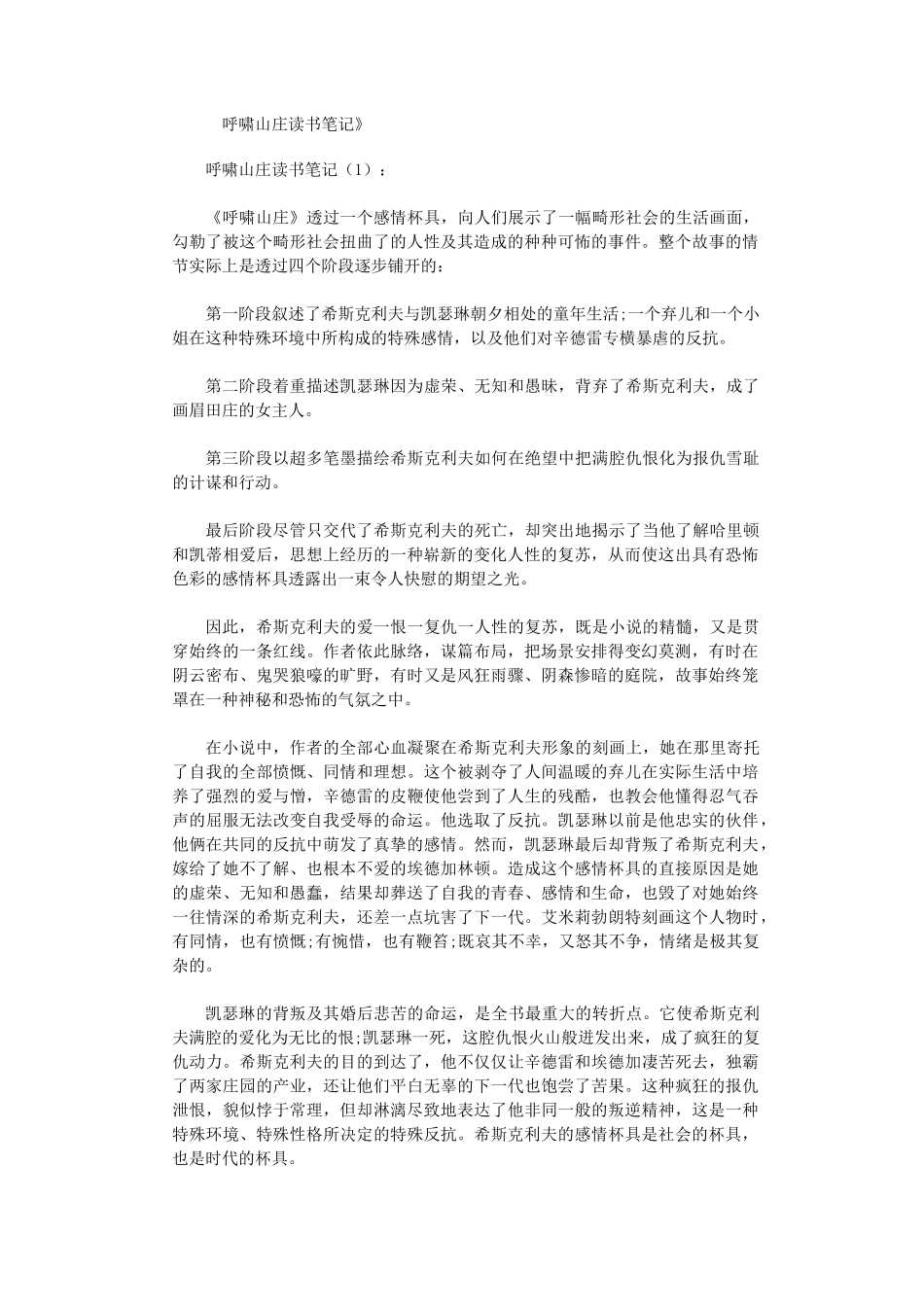 呼啸山庄读书笔记》

呼啸山庄读书笔记（1）：

《呼啸山庄》透过一个感情杯具，向人们展示了一幅畸形社会的生活画面，勾勒了被这个畸形社会扭曲了的人性及其造成的种种可怖的事件。整个故事的情节实际上是透过四个阶段逐步铺开的：

第一阶段叙述了希斯克利夫与凯瑟琳朝夕相处的童年生活;一个弃儿和一个小姐在这种特殊环境中所构成的特殊感情，以及他们对辛德雷专横暴虐的反抗。

第二阶段着重描述凯瑟琳因为虚荣、无知和愚昧，背弃了希斯克利夫，成了画眉田庄的女主人。

第三阶段以超多笔墨描绘希斯克利夫如何在绝望中把满腔仇恨化为报仇雪耻的计谋和行动。

最后阶段尽管只交代了希斯克利夫的死亡，却突出地揭示了当他了解哈里顿和凯蒂相爱后，思想上经历的一种崭新的变化人性的复苏，从而使这出具有恐怖色彩的感情杯具透露出一束令人快慰的期望之光。

因此，希斯克利夫的爱一恨一复仇一人性的复苏，既是小说的精髓，又是贯穿始终的一条红线。作者依此脉络，谋篇布局，把场景安排得变幻莫测，有时在阴云密布、鬼哭狼嚎的旷野，有时又是风狂雨骤、阴森惨暗的庭院，故事始终笼罩在一种神秘和恐怖的气氛之中。

在小说中，作者的全部心血凝聚在希斯克利夫形象的刻画上，她在那里寄托了自我的全部愤慨、同情和理想。这个被剥夺了人间温暖的弃儿在实际生活中培养了强烈的爱与憎，辛德雷的皮鞭使他尝到了人生的残酷，也教会他懂得忍气吞声的屈服无法改变自我受辱的命运。他选取了反抗。凯瑟琳以前是他忠实的伙伴，他俩在共同的反抗中萌发了真挚的感情。然而，凯瑟琳最后却背叛了希斯克利夫，嫁给了她不了解、也根本不爱的埃德加林顿。造成这个感情杯具的直接原因是她的虚荣、无知和愚蠢，结果却葬送了自我的青春、感情和生命，也毁了对她始终一往情深的希斯克利夫，还差一点坑害了下一代。艾米莉勃朗特刻画这个人物时，有同情，也有愤慨;有惋惜，也有鞭笞;既哀其不幸，又怒其不争，情绪是极其复杂的。

凯瑟琳的背叛及其婚后悲苦的命运，是全书最重大的转折点。它使希斯克利夫满腔的爱化为无比的恨;凯瑟琳一死，这腔仇恨火山般迸发出来，成了疯狂的复仇动力。希斯克利夫的目的到达了，他不仅仅让辛德雷和埃德加凄苦死去，独霸了两家庄园的产业，还让他们平白无辜的下一代也饱尝了苦果。这种疯狂的报仇泄恨，貌似悖于常理，但却淋漓尽致地表达了他非同一般的叛逆精神，这是一种特殊环境、特殊性格所决定的特殊反抗。希斯克利夫的感情杯具是社会的杯具，也是时代的杯具。